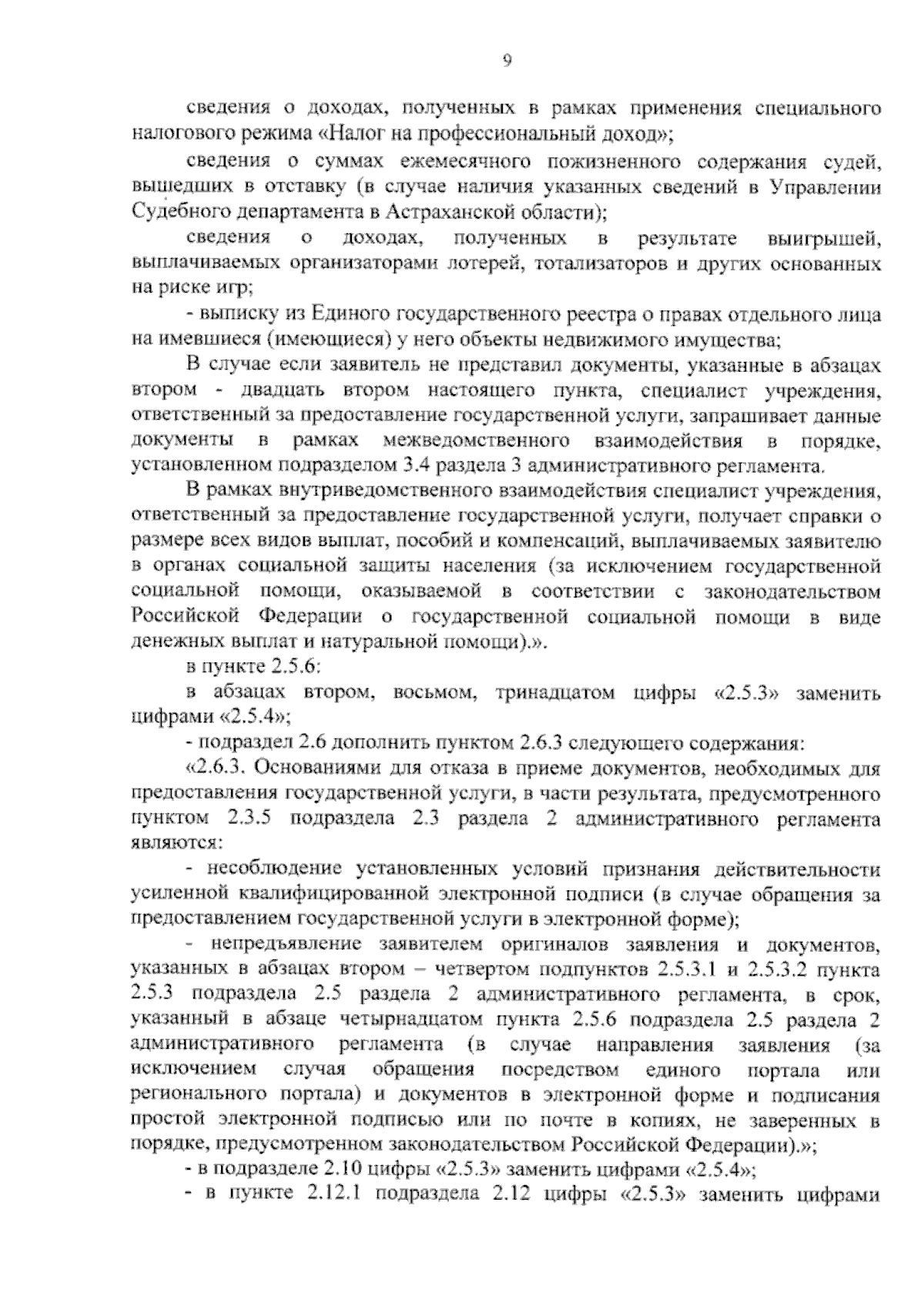 9

сведения о доходах, полученных в рамках применения специального налогового режима «Налог на профессиональный доход»;

сведения о суммах ежемесячного пожизненного содержания судей, вышедших в отставку (в случае наличия указанных сведений в Управлении Судебного департамента в Астраханской области);

сведения о доходах, полученных в результате выигрышей, выплачиваемых организаторами лотерей, тотализаторов и других основанных на риске игр;

- выписку из Единого государственного реестра о правах отдельного лица на имевшиеся (имеющиеся) у него объекты недвижимого имущества;

В случае если заявитель не представил документы, указанные в абзацах втором - двадцать втором настоящего пункта, специалист учреждения, ответственный за предоставление государственной услуги, запрашивает данные документы в рамках межведомственного взаимодействия в порядке, установленном подразделом 3.4 раздела 3 административного регламента.

В рамках внутриведомственного взаимодействия специалист учреждения, ответственный за предоставление государственной услуги, получает справки о размере всех видов выплат, пособий и компенсаций, выплачиваемых заявителю в органах социальной защиты населения (за исключением государственной социальной помощи, оказываемой в соответствии с законодательством Российской Федерации о государственной социальной помощи в виде денежных выплат и натуральной помощи).».

в пункте 2.5.6:

в абзацах втором, восьмом, тринадцатом цифры «2.5.3» заменить цифрами «2.5.4»;

- подраздел 2.6 дополнить пунктом 2.6.3 следующего содержания:

«2.6.3. Основаниями для отказа в приеме документов, необходимых для предоставления государственной услуги, в части результата, предусмотренного пунктом 2.3.5 подраздела 2.3 раздела 2 административного регламента являются:

- несоблюдение установленных условий признания действительности усиленной квалифицированной электронной подписи (в случае обращения за предоставлением государственной услуги в электронной форме);

- непредъявление заявителем оригиналов заявления и документов, указанных в абзацах втором – четвертом подпунктов 2.5.3.1 и 2.5.3.2 пункта 2.5.3 подраздела 2.5 раздела 2 административного регламента, в срок, указанный в абзаце четырнадцатом пункта 2.5.6 подраздела 2.5 раздела 2 административного регламента (в случае направления заявления (за исключением случая обращения посредством единого портала или регионального портала) и документов в электронной форме и подписания простой электронной подписью или по почте в копиях, не заверенных в порядке, предусмотренном законодательством Российской Федерации).»;

- в подразделе 2.10 цифры «2.5.3» заменить цифрами «2.5.4»;

- в пункте 2.12.1 подраздела 2.12 цифры «2.5.3» заменить цифрами